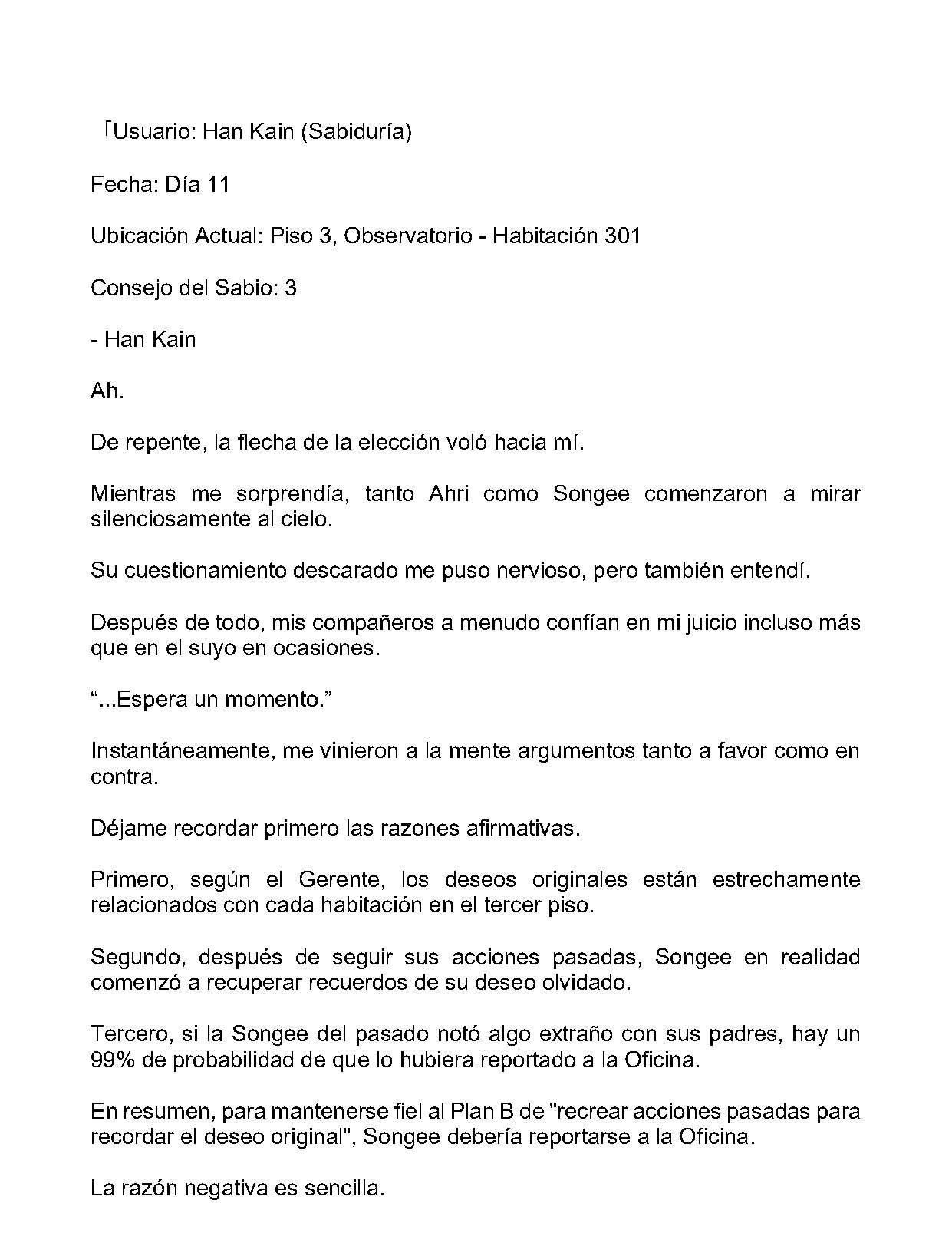 「Usuario: Han Kain (Sabiduría)

Fecha: Día 11

Ubicación Actual: Piso 3, Observatorio - Habitación 301

Consejo del Sabio: 3

- Han Kain

Ah.

De repente, la flecha de la elección voló hacia mí.

Mientras me sorprendía, tanto Ahri como Songee comenzaron a mirar silenciosamente al cielo.

Su cuestionamiento descarado me puso nervioso, pero también entendí.

Después de todo, mis compañeros a menudo confían en mi juicio incluso más que en el suyo en ocasiones.

"...Espera un momento."

Instantáneamente, me vinieron a la mente argumentos tanto a favor como en contra.

Déjame recordar primero las razones afirmativas.

Primero, según el Gerente, los deseos originales están estrechamente relacionados con cada habitación en el tercer piso.

Segundo, después de seguir sus acciones pasadas, Songee en realidad comenzó a recuperar recuerdos de su deseo olvidado.

Tercero, si la Songee del pasado notó algo extraño con sus padres, hay un 99% de probabilidad de que lo hubiera reportado a la Oficina.

En resumen, para mantenerse fiel al Plan B de "recrear acciones pasadas para recordar el deseo original", Songee debería reportarse a la Oficina.

La razón negativa es sencilla.